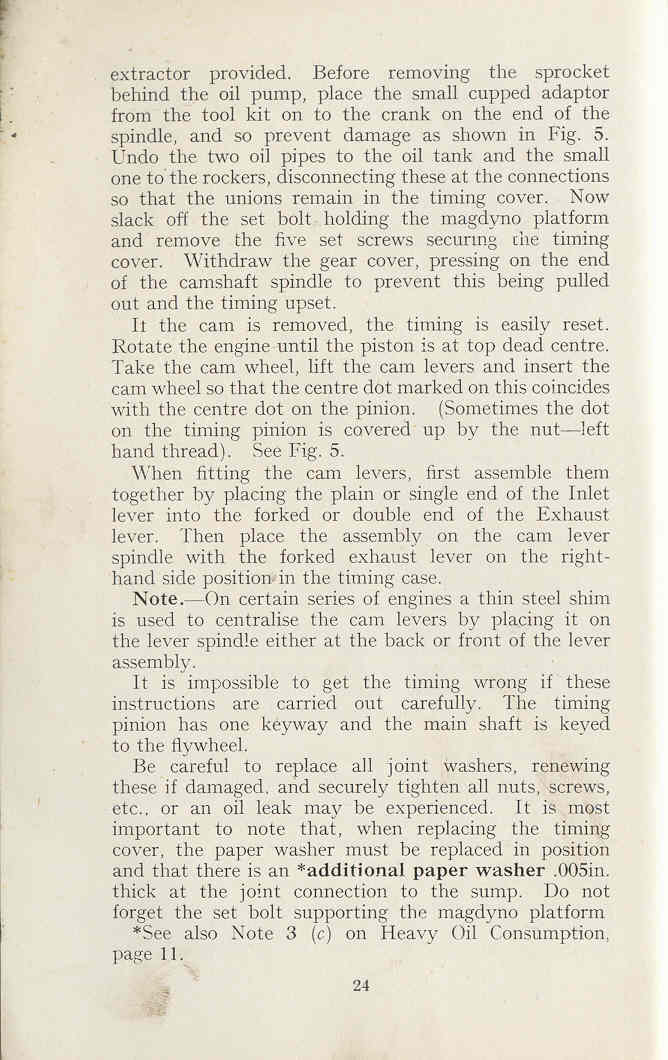 extractor provided. Before removing the sprocket behind the oil pump, place the small cupped adaptor from the tool kit on to the crank on the end of the spindle, and so prevent damage as shown in Fig. 5. Undo the two oil pipes to the oil tank and the small one to the rockers, disconnecting these at the connections so that the unions remain in the timing cover. Now slack off the set bolt holding the magdyno platform and remove the five set screws securing the timing cover. Withdraw the gear cover, pressing on the end of the camshaft spindle to prevent this being pulled out and the timing upset.

It the cam is removed, the timing is easily reset. Rotate the engine until the piston is at top dead centre. Take the cam wheel, lift the cam levers and insert the cam wheel so that the centre dot marked on this coincides with the centre dot on the pinion. (Sometimes the dot on the timing pinion is covered up by the nut—left hand thread). See Fig. 5.

When fitting the cam levers, first assemble them together by placing the plain or single end of the Inlet lever into the forked or double end of the Exhaust lever. Then place the assembly on the cam lever spindle with the forked exhaust lever on the right-hand side position in the timing case.

Note.—On certain series of engines a thin steel shim is used to centralise the cam levers by placing it on the lever spindle either at the back or front of the lever assembly.

It is impossible to get the timing wrong if these instructions are carried out carefully. The timing pinion has one keyway and the main shaft is keyed to the flywheel.

Be careful to replace all joint washers, renewing these if damaged, and securely tighten all nuts, screws, etc., or an oil leak may be experienced. It is most important to note that, when replacing the timing cover, the paper washer must be replaced in position and that there is an *additional paper washer .005in. thick at the joint connection to the sump. Do not forget the set bolt supporting the magdyno platform

*See also Note 3 (c) on Heavy Oil Consumption, page 11.

24